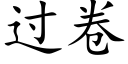 过卷